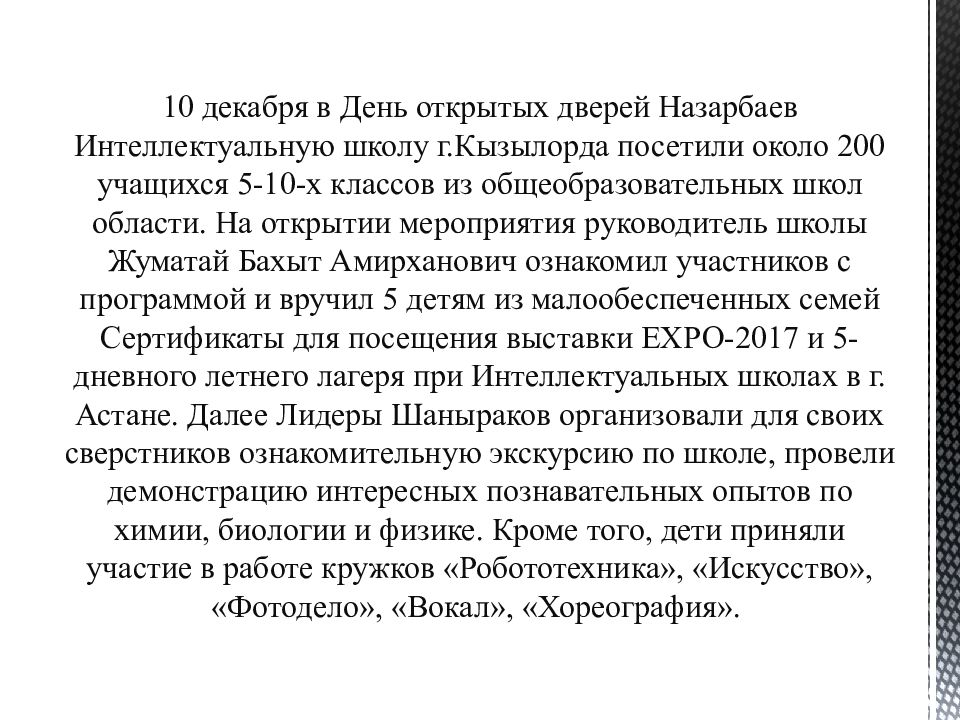 10 декабря в День открытых дверей Назарбаев Интеллектуальную школу г.Кызылорда посетили около 200 учащихся 5-10-х классов из общеобразовательных школ области. На открытии мероприятия руководитель школы Жуматай Бахыт Амирханович ознакомил участников с программой и вручил 5 детям из малообеспеченных семей Сертификаты для посещения выставки EXPO-2017 и 5-дневного летнего лагеря при Интеллектуальных школах в г. Астане. Далее Лидеры Шаныраков организовали для своих сверстников ознакомительную экскурсию по школе, провели демонстрацию интересных познавательных опытов по химии, биологии и физике. Кроме того, дети приняли участие в работе кружков «Робототехника», «Искусство», «Фотодело», «Вокал», «Хореография».